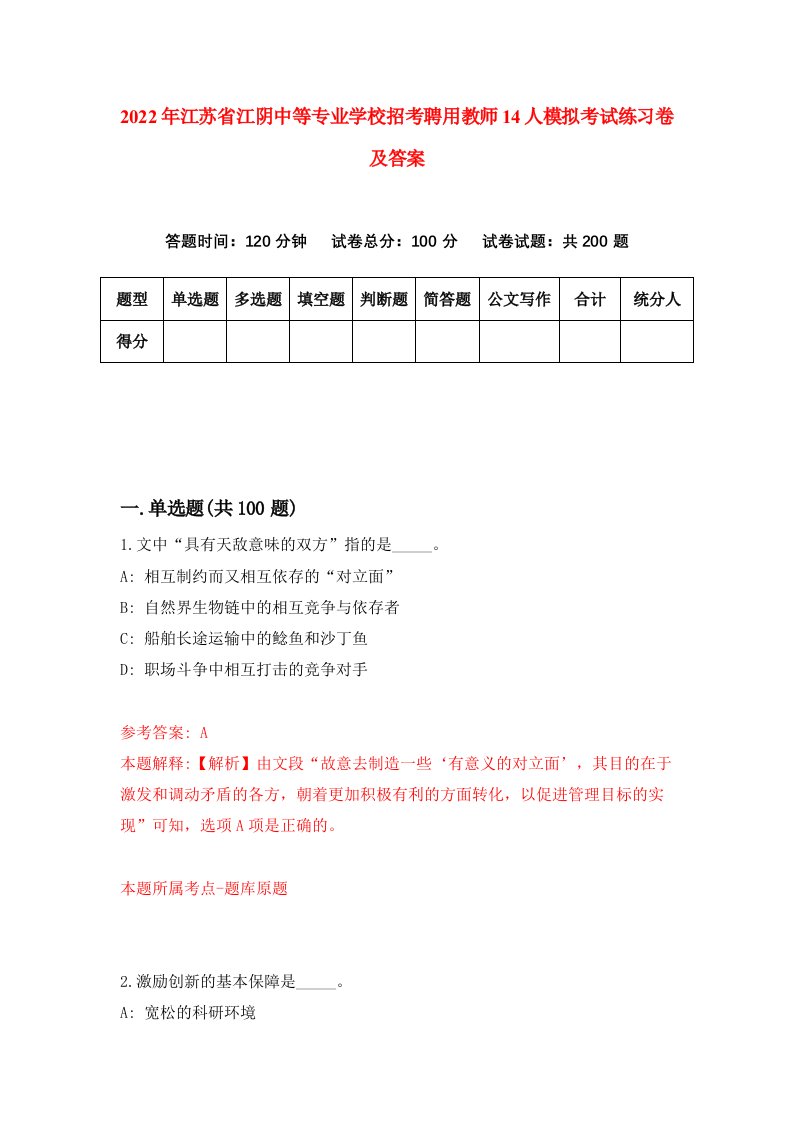 2022年江苏省江阴中等专业学校招考聘用教师14人模拟考试练习卷及答案

答题时间：120分钟　试卷总分：100分　试卷试题：共200题

| 题型 | 单选题 | 多选题 | 填空题 | 判断题 | 简答题 | 公文写作 | 合计 | 统分人 |
|---|---|---|---|---|---|---|---|---|
| 得分 | | | | | | | | |

一.单选题(共100题)

1.文中“具有天敌意味的双方”指的是_____。

A: 相互制约而又相互依存的“对立面”

B: 自然界生物链中的相互竞争与依存者

C: 船舶长途运输中的鲶鱼和沙丁鱼

D: 职场斗争中相互打击的竞争对手

参考答案: A

本题解释:【解析】由文段“故意去制造一些‘有意义的对立面’，其目的在于激发和调动矛盾的各方，朝着更加积极有利的方面转化，以促进管理目标的实现”可知，选项A项是正确的。

本题所属考点-题库原题

2.激励创新的基本保障是_____。

A: 宽松的科研环境